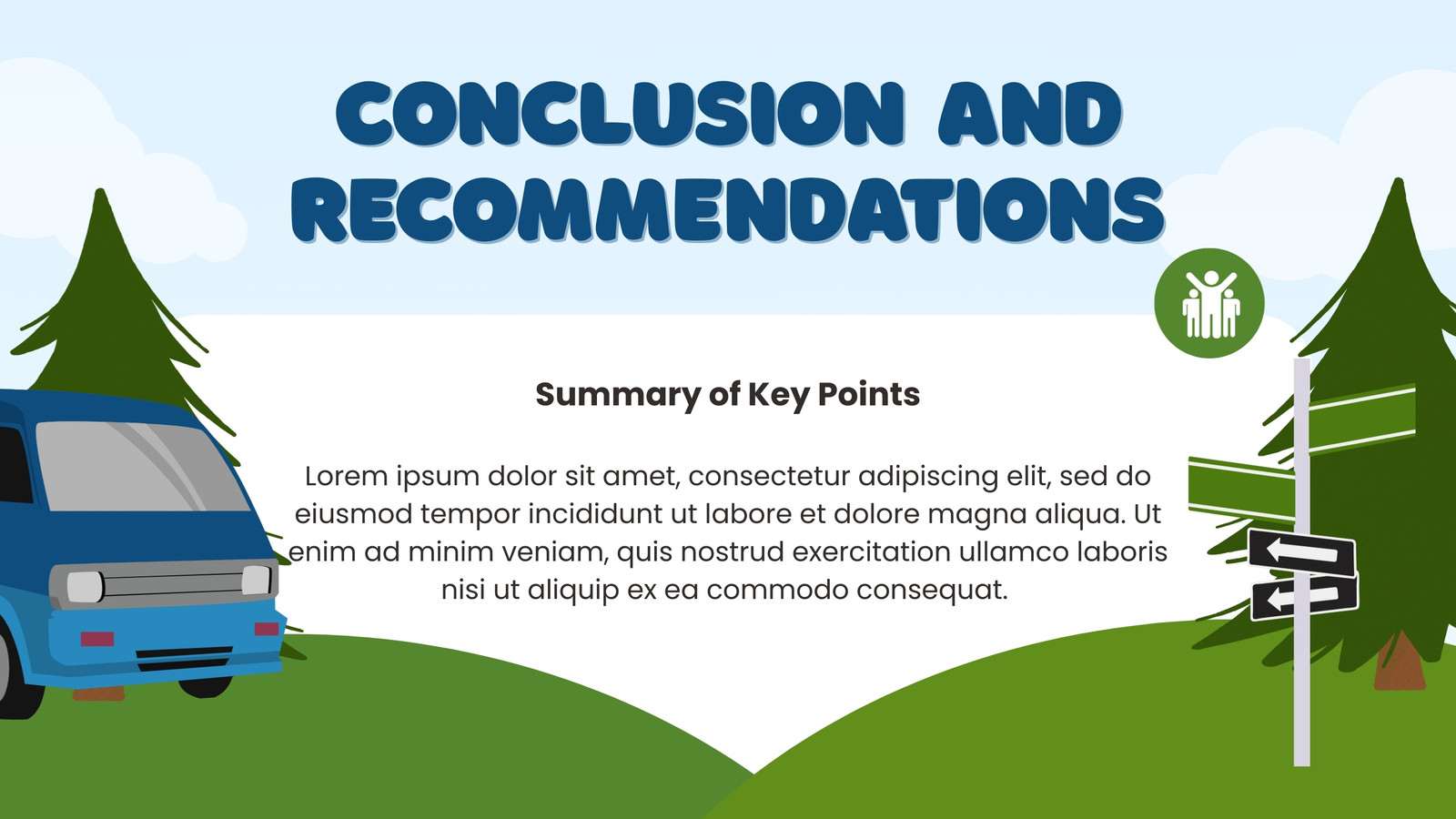 CONCLUSION AND RECOMMENDATIONS

Summary of Key Points

Lorem ipsum dolor sit amet, consectetur adipiscing elit, sed do eiusmod tempor incididunt ut labore et dolore magna aliqua. Ut enim ad minim veniam, quis nostrud exercitation ullamco laboris nisi ut aliquip ex ea commodo consequat.